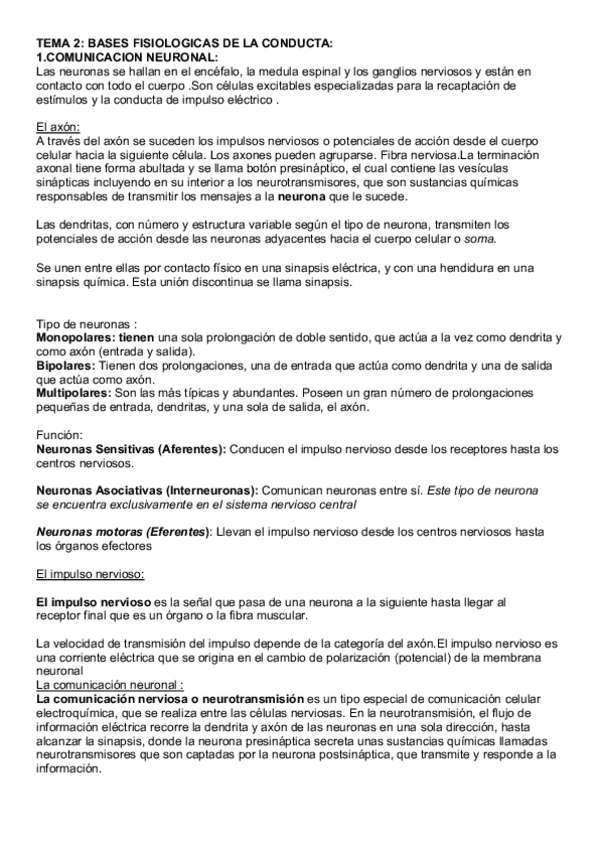 TEMA 2: BASES FISIOLOGICAS DE LA CONDUCTA:
1.COMUNICACION NEURONAL:
Las neuronas se hallan en el encéfalo, la medula espinal y los ganglios nerviosos y están en contacto con todo el cuerpo .Son células excitables especializadas para la recaptación de estímulos y la conducta de impulso eléctrico .

El axón:
A través del axón se suceden los impulsos nerviosos o potenciales de acción desde el cuerpo celular hacia la siguiente célula. Los axones pueden agruparse. Fibra nerviosa.La terminación axonal tiene forma abultada y se llama botón presináptico, el cual contiene las vesículas sinápticas incluyendo en su interior a los neurotransmisores, que son sustancias químicas responsables de transmitir los mensajes a la neurona que le sucede.

Las dendritas, con número y estructura variable según el tipo de neurona, transmiten los potenciales de acción desde las neuronas adyacentes hacia el cuerpo celular o soma.

Se unen entre ellas por contacto físico en una sinapsis eléctrica, y con una hendidura en una sinapsis química. Esta unión discontinua se llama sinapsis.

Tipo de neuronas :
Monopolares: tienen una sola prolongación de doble sentido, que actúa a la vez como dendrita y como axón (entrada y salida).
Bipolares: Tienen dos prolongaciones, una de entrada que actúa como dendrita y una de salida que actúa como axón.
Multipolares: Son las más típicas y abundantes. Poseen un gran número de prolongaciones pequeñas de entrada, dendritas, y una sola de salida, el axón.

Función:
Neuronas Sensitivas (Aferentes): Conducen el impulso nervioso desde los receptores hasta los centros nerviosos.

Neuronas Asociativas (Interneuronas): Comunican neuronas entre sí. Este tipo de neurona se encuentra exclusivamente en el sistema nervioso central

Neuronas motoras (Eferentes): Llevan el impulso nervioso desde los centros nerviosos hasta los órganos efectores

El impulso nervioso:

El impulso nervioso es la señal que pasa de una neurona a la siguiente hasta llegar al receptor final que es un órgano o la fibra muscular.

La velocidad de transmisión del impulso depende de la categoría del axón.El impulso nervioso es una corriente eléctrica que se origina en el cambio de polarización (potencial) de la membrana neuronal
La comunicación neuronal :
La comunicación nerviosa o neurotransmisión es un tipo especial de comunicación celular electroquímica, que se realiza entre las células nerviosas. En la neurotransmisión, el flujo de información eléctrica recorre la dendrita y axón de las neuronas en una sola dirección, hasta alcanzar la sinapsis, donde la neurona presináptica secreta unas sustancias químicas llamadas neurotransmisores que son captadas por la neurona postsináptica, que transmite y responde a la información.